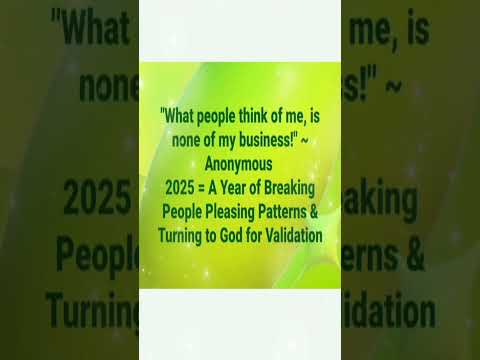 "What people think of me, is none of my business!" ~ Anonymous
2025 = A Year of Breaking People Pleasing Patterns & Turning to God for Validation